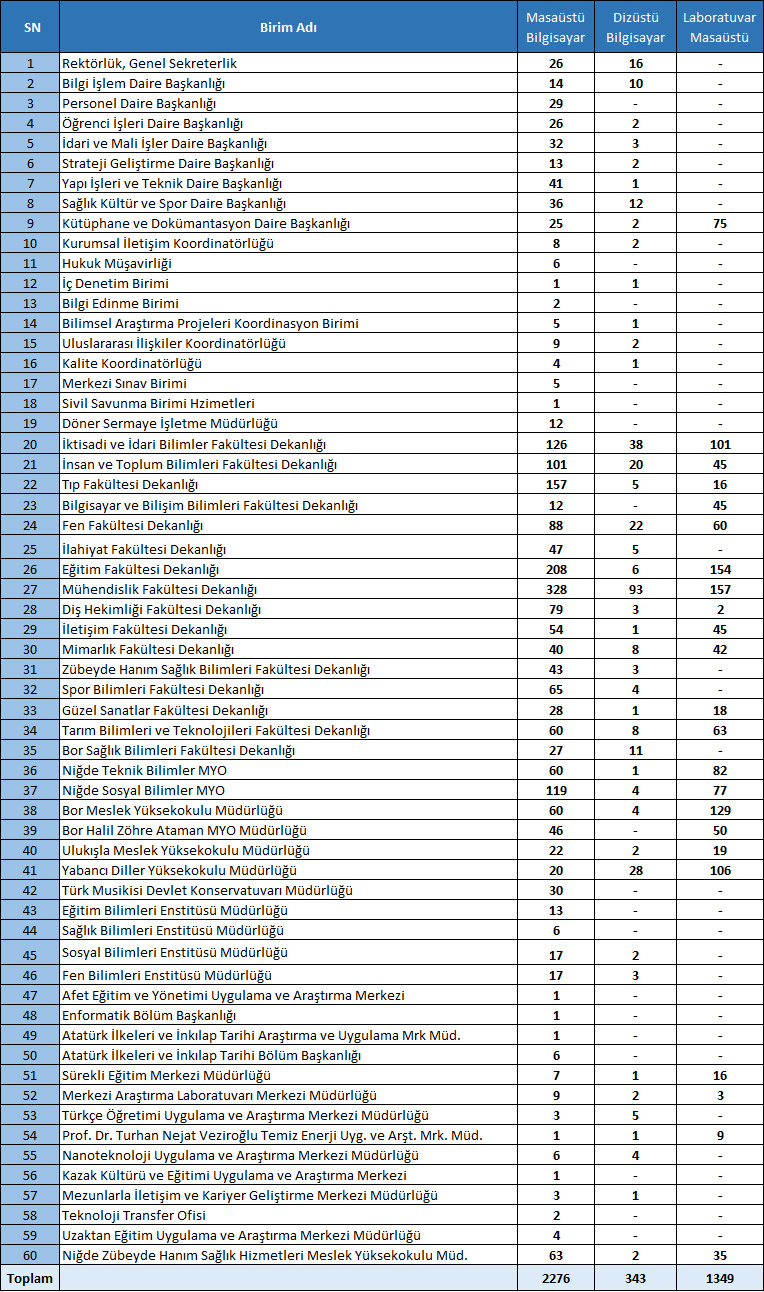 | SN | Birim Adı | Masaüstü Bilgisayar | Dizüstü Bilgisayar | Laboratuvar Masaüstü |
|---|---|---|---|---|
| 1 | Rektörlük, Genel Sekreterlik | 26 | 16 | - |
| 2 | Bilgi İşlem Daire Başkanlığı | 14 | 10 | - |
| 3 | Personel Daire Başkanlığı | 29 | - | - |
| 4 | Öğrenci İşleri Daire Başkanlığı | 26 | 2 | - |
| 5 | İdari ve Mali İşler Daire Başkanlığı | 32 | 3 | - |
| 6 | Strateji Geliştirme Daire Başkanlığı | 13 | 2 | - |
| 7 | Yapı İşleri ve Teknik Daire Başkanlığı | 41 | 1 | - |
| 8 | Sağlık Kültür ve Spor Daire Başkanlığı | 36 | 12 | - |
| 9 | Kütüphane ve Dokümantasyon Daire Başkanlığı | 25 | 2 | 75 |
| 10 | Kurumsal İletişim Koordinatörlüğü | 8 | 2 | - |
| 11 | Hukuk Müşavirliği | 6 | - | - |
| 12 | İç Denetim Birimi | 1 | 1 | - |
| 13 | Bilgi Edinme Birimi | 2 | - | - |
| 14 | Bilimsel Araştırma Projeleri Koordinasyon Birimi | 5 | 1 | - |
| 15 | Uluslararası İlişkiler Koordinatörlüğü | 9 | 2 | - |
| 16 | Kalite Koordinatörlüğü | 4 | 1 | - |
| 17 | Merkezi Sınav Birimi | 5 | - | - |
| 18 | Sivil Savunma Birimi Hzimetleri | 1 | - | - |
| 19 | Döner Sermaye İşletme Müdürlüğü | 12 | - | - |
| 20 | İktisadi ve İdari Bilimler Fakültesi Dekanlığı | 126 | 38 | 101 |
| 21 | İnsan ve Toplum Bilimleri Fakültesi Dekanlığı | 101 | 20 | 45 |
| 22 | Tıp Fakültesi Dekanlığı | 157 | 5 | 16 |
| 23 | Bilgisayar ve Bilişim Bilimleri Fakültesi Dekanlığı | 12 | - | 45 |
| 24 | Fen Fakültesi Dekanlığı | 88 | 22 | 60 |
| 25 | İlahiyat Fakültesi Dekanlığı | 47 | 5 | - |
| 26 | Eğitim Fakültesi Dekanlığı | 208 | 6 | 154 |
| 27 | Mühendislik Fakültesi Dekanlığı | 328 | 93 | 157 |
| 28 | Diş Hekimliği Fakültesi Dekanlığı | 79 | 3 | 2 |
| 29 | İletişim Fakültesi Dekanlığı | 54 | 1 | 45 |
| 30 | Mimarlık Fakültesi Dekanlığı | 40 | 8 | 42 |
| 31 | Zübeyde Hanım Sağlık Bilimleri Fakültesi Dekanlığı | 43 | 3 | - |
| 32 | Spor Bilimleri Fakültesi Dekanlığı | 65 | 4 | - |
| 33 | Güzel Sanatlar Fakültesi Dekanlığı | 28 | 1 | 18 |
| 34 | Tarım Bilimleri ve Teknolojileri Fakültesi Dekanlığı | 60 | 8 | 63 |
| 35 | Bor Sağlık Bilimleri Fakültesi Dekanlığı | 27 | 11 | - |
| 36 | Niğde Teknik Bilimler MYO | 60 | 1 | 82 |
| 37 | Niğde Sosyal Bilimler MYO | 119 | 4 | 77 |
| 38 | Bor Meslek Yüksekokulu Müdürlüğü | 60 | 4 | 129 |
| 39 | Bor Halil Zöhre Ataman MYO Müdürlüğü | 46 | - | 50 |
| 40 | Ulukışla Meslek Yüksekokulu Müdürlüğü | 22 | 2 | 19 |
| 41 | Yabancı Diller Yüksekokulu Müdürlüğü | 20 | 28 | 106 |
| 42 | Türk Musikisi Devlet Konservatuvarı Müdürlüğü | 30 | - | - |
| 43 | Eğitim Bilimleri Enstitüsü Müdürlüğü | 13 | - | - |
| 44 | Sağlık Bilimleri Enstitüsü Müdürlüğü | 6 | - | - |
| 45 | Sosyal Bilimleri Enstitüsü Müdürlüğü | 17 | 2 | - |
| 46 | Fen Bilimleri Enstitüsü Müdürlüğü | 17 | 3 | - |
| 47 | Afet Eğitim ve Yönetimi Uygulama ve Araştırma Merkezi | 1 | - | - |
| 48 | Enformatik Bölüm Başkanlığı | 1 | - | - |
| 49 | Atatürk İlkeleri ve İnkılap Tarihi Araştırma ve Uygulama Mrk Müd. | 1 | - | - |
| 50 | Atatürk İlkeleri ve İnkılap Tarihi Bölüm Başkanlığı | 6 | - | - |
| 51 | Sürekli Eğitim Merkezi Müdürlüğü | 7 | 1 | 16 |
| 52 | Merkezi Araştırma Laboratuvarı Merkezi Müdürlüğü | 9 | 2 | 3 |
| 53 | Türkçe Öğretimi Uygulama ve Araştırma Merkezi Müdürlüğü | 3 | 5 | - |
| 54 | Prof. Dr. Turhan Nejat Veziroğlu Temiz Enerji Uyg. ve Arşt. Mrk. Müd. | 1 | 1 | 9 |
| 55 | Nanoteknoloji Uygulama ve Araştırma Merkezi Müdürlüğü | 6 | 4 | - |
| 56 | Kazak Kültürü ve Eğitimi Uygulama ve Araştırma Merkezi | 1 | - | - |
| 57 | Mezunlarla İletişim ve Kariyer Geliştirme Merkezi Müdürlüğü | 3 | 1 | - |
| 58 | Teknoloji Transfer Ofisi | 2 | - | - |
| 59 | Uzaktan Eğitim Uygulama ve Araştırma Merkezi Müdürlüğü | 4 | - | - |
| 60 | Niğde Zübeyde Hanım Sağlık Hizmetleri Meslek Yüksekokulu Müd. | 63 | 2 | 35 |
| Toplam | | 2276 | 343 | 1349 |